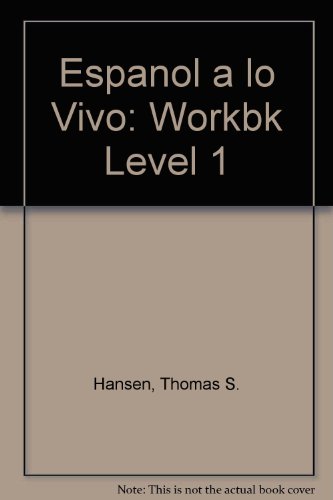 Espanol a lo Vivo: Workbk Level 1

Hansen, Thomas S.

Note: This is not the actual book cover